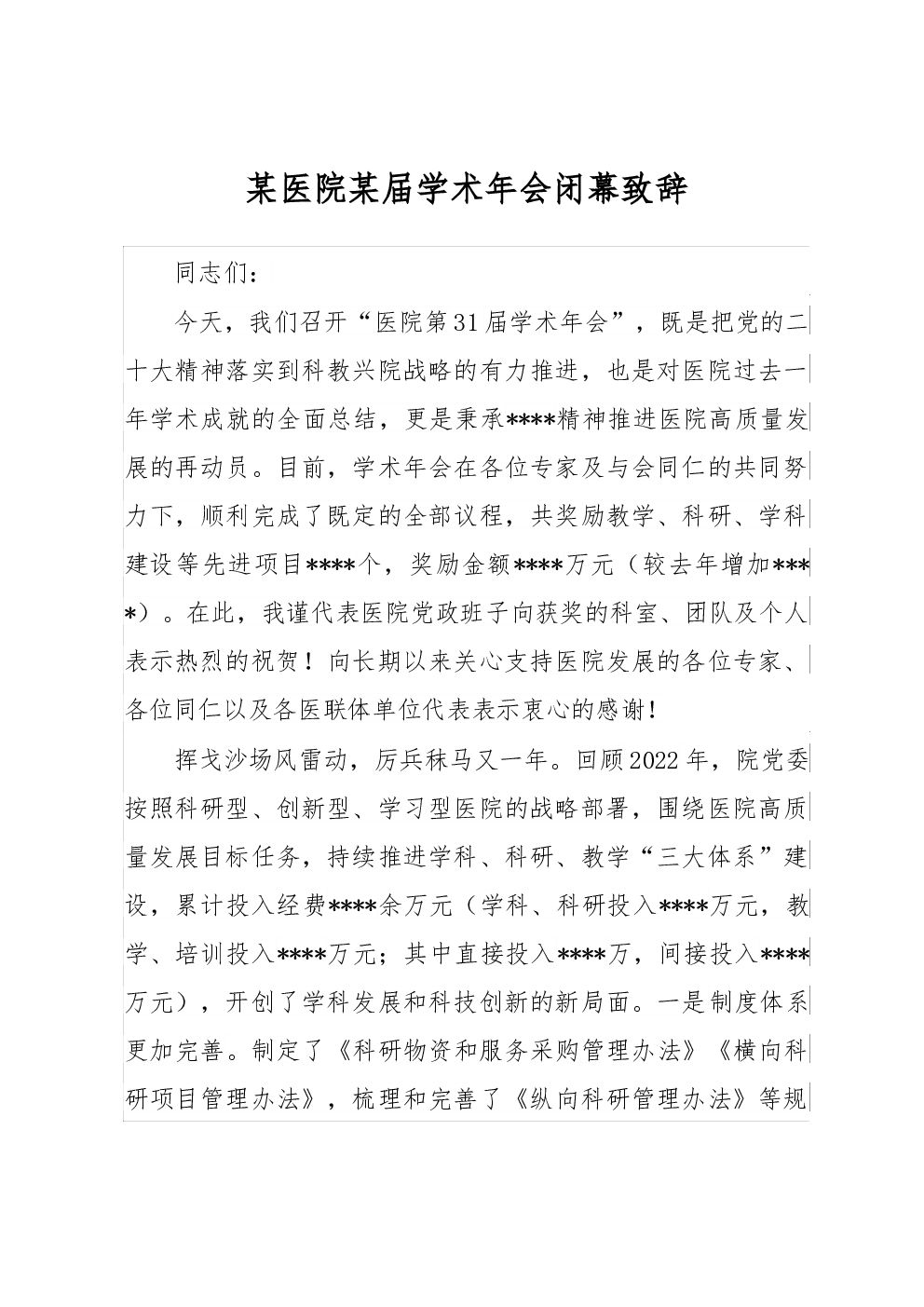 某医院某届学术年会闭幕致辞

同志们：

今天，我们召开“医院第31届学术年会”，既是把党的二十大精神落实到科教兴院战略的有力推进，也是对医院过去一年学术成就的全面总结，更是秉承****精神推进医院高质量发展的再动员。目前，学术年会在各位专家及与会同仁的共同努力下，顺利完成了既定的全部议程，共奖励教学、科研、学科建设等先进项目****个，奖励金额****万元（较去年增加****）。在此，我谨代表医院党政班子向获奖的科室、团队及个人表示热烈的祝贺！向长期以来关心支持医院发展的各位专家、各位同仁以及各医联体单位代表表示衷心的感谢！

挥戈沙场风雷动，厉兵秣马又一年。回顾2022年，院党委按照科研型、创新型、学习型医院的战略部署，围绕医院高质量发展目标任务，持续推进学科、科研、教学“三大体系”建设，累计投入经费****余万元（学科、科研投入****万元，教学、培训投入****万元；其中直接投入****万，间接投入****万元），开创了学科发展和科技创新的新局面。一是制度体系更加完善。制定了《科研物资和服务采购管理办法》《横向科研项目管理办法》，梳理和完善了《纵向科研管理办法》等规